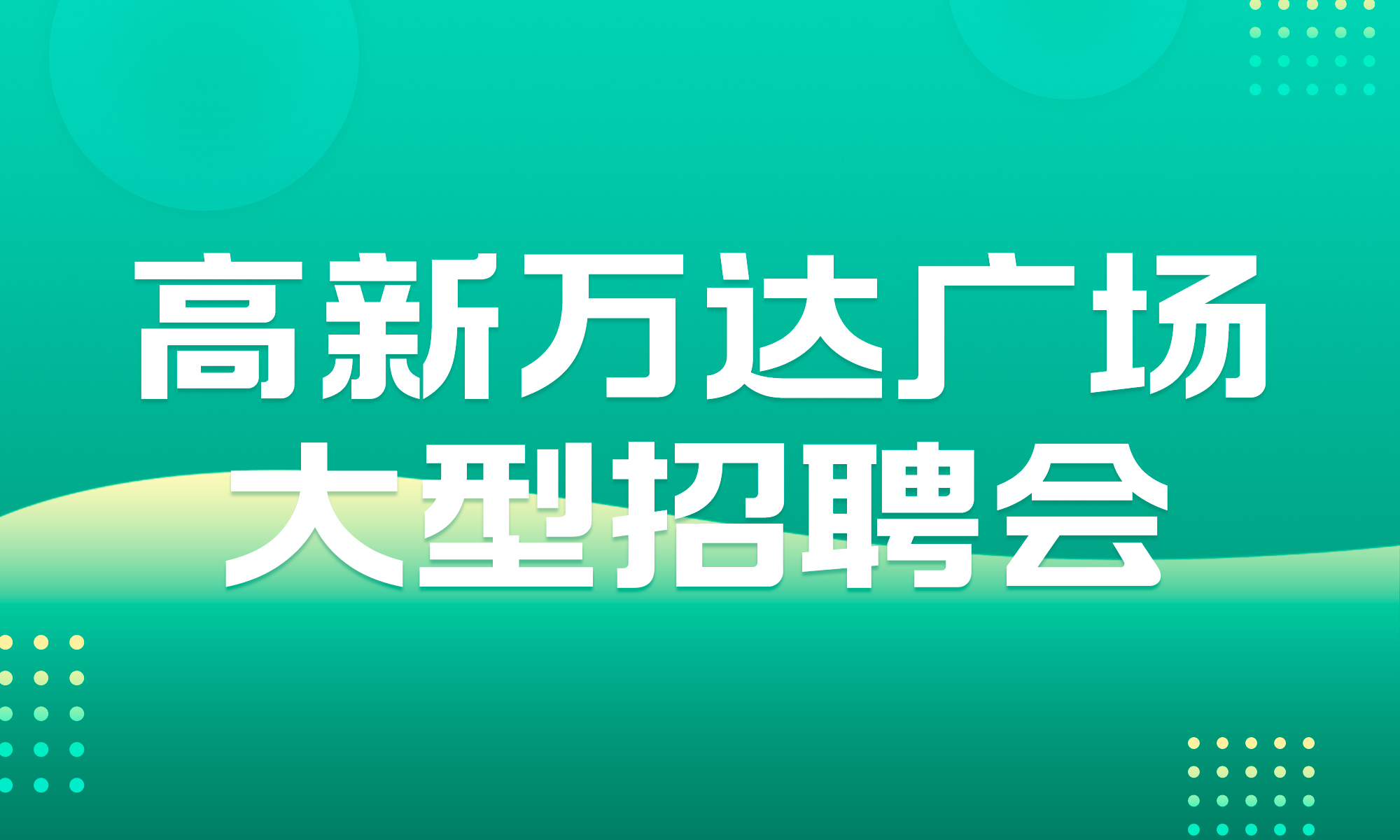 高新万达广场
大型招聘会